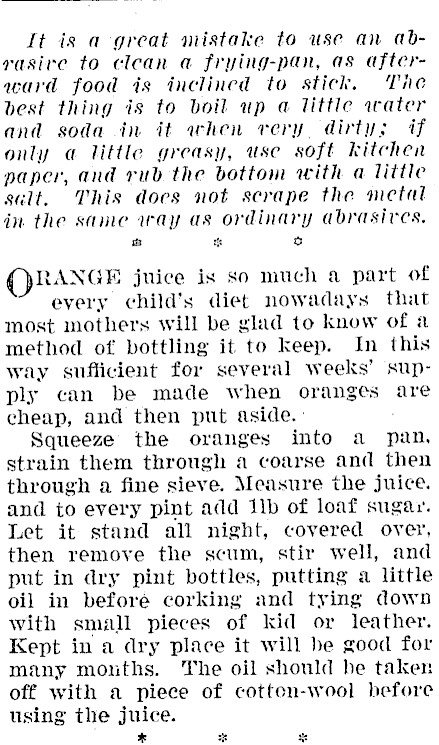 It is a great mistake to use an abrasive to clean a frying-pan, as afterward food is inclined to stick. The best thing is to boil up a little water and soda in it when very dirty; if only a little greasy, use soft kitchen paper, and rub the bottom with a little salt. This does not scrape the metal in the same way as ordinary abrasives.

* * *

ORANGE juice is so much a part of every child's diet nowadays that most mothers will be glad to know of a method of bottling it to keep. In this way sufficient for several weeks' supply can be made when oranges are cheap, and then put aside.

Squeeze the oranges into a pan, strain them through a coarse and then through a fine sieve. Measure the juice. and to every pint add 1lb of loaf sugar. Let it stand all night, covered over, then remove the scum, stir well, and put in dry pint bottles, putting a little oil in before corking and tying down with small pieces of kid or leather. Kept in a dry place it will be good for many months. The oil should be taken off with a piece of cotton-wool before using the juice.

* * *